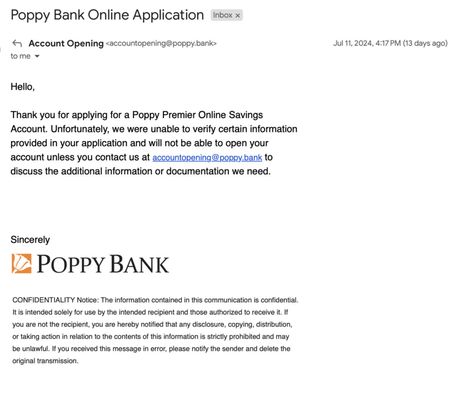 Poppy Bank Online Application Inbox ×

Account Opening <accountopening@poppy.bank>
Jul 11, 2024, 4:17 PM (13 days ago)
to me

Hello,

Thank you for applying for a Poppy Premier Online Savings Account. Unfortunately, we were unable to verify certain information provided in your application and will not be able to open your account unless you contact us at accountopening@poppy.bank to discuss the additional information or documentation we need.

Sincerely

POPPY BANK

CONFIDENTIALITY Notice: The information contained in this communication is confidential. It is intended solely for use by the intended recipient and those authorized to receive it. If you are not the recipient, you are hereby notified that any disclosure, copying, distribution, or taking action in relation to the contents of this information is strictly prohibited and may be unlawful. If you received this message in error, please notify the sender and delete the original transmission.